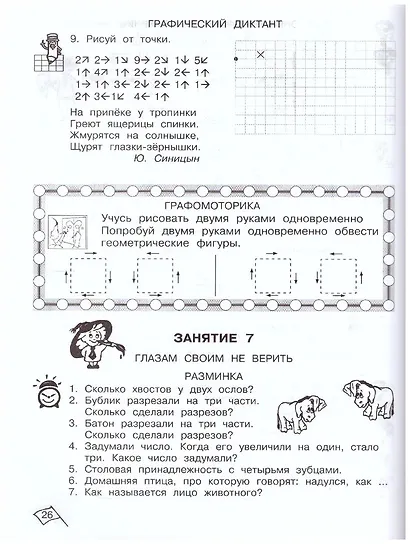 ГРАФИЧЕСКИЙ ДИКТАНТ

9. Рисуй от точки.

2↗ 2→ 1↘ 9→ 2↘ 1↓ 5↙
1↑ 4↗ 1↑ 2← 2↓ 2← 1↑
1→ 1↑ 3← 2↓ 2← 1↑ 1→
2↑ 3← 1↙ 4← 1↑

На припёке у тропинки
Греют ящерицы спинки.
Жмурятся на солнышке,
Щурят глазки-зёрнышки.
Ю. Синицын

ГРАФОМОТОРИКА
Учусь рисовать двумя руками одновременно
Попробуй двумя руками одновременно обвести геометрические фигуры.

ЗАНЯТИЕ 7
ГЛАЗАМ СВОИМ НЕ ВЕРИТЬ

РАЗМИНКА
1. Сколько хвостов у двух ослов?
2. Бублик разрезали на три части. Сколько сделали разрезов?
3. Батон разрезали на три части. Сколько сделали разрезов?
4. Задумали число. Когда его увеличили на один, стало три. Какое число задумали?
5. Столовая принадлежность с четырьмя зубцами.
6. Домашняя птица, про которую говорят: надулся, как ...
7. Как называется лицо животного?

26